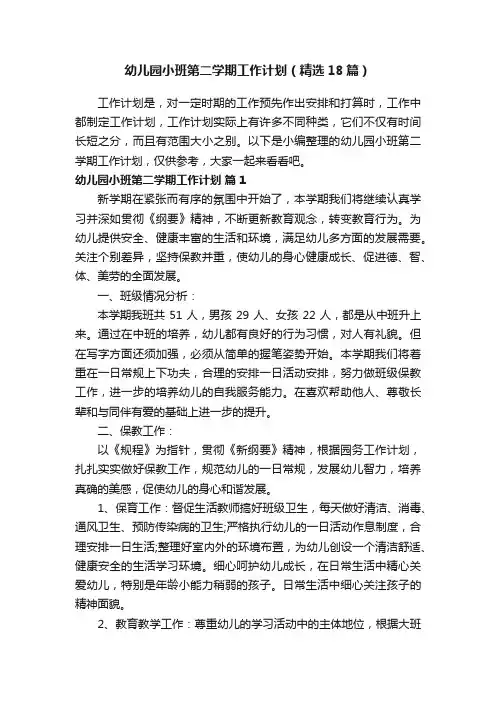 幼儿园小班第二学期工作计划（精选18篇）

工作计划是，对一定时期的工作预先作出安排和打算时，工作中都制定工作计划，工作计划实际上有许多不同种类，它们不仅有时间长短之分，而且有范围大小之别。以下是小编整理的幼儿园小班第二学期工作计划，仅供参考，大家一起来看看吧。

幼儿园小班第二学期工作计划 篇1

新学期在紧张而有序的氛围中开始了，本学期我们将继续认真学习并深知贯彻《纲要》精神，不断更新教育观念，转变教育行为。为幼儿提供安全、健康丰富的生活和环境，满足幼儿多方面的发展需要。关注个别差异，坚持保教并重，使幼儿的身心健康成长、促进德、智、体、美劳的全面发展。

一、班级情况分析：

本学期我班共 51 人，男孩 29 人、女孩 22 人，都是从中班升上来。通过在中班的培养，幼儿都有良好的行为习惯，对人有礼貌。但在写字方面还须加强，必须从简单的握笔姿势开始。本学期我们将着重在一日常规上下功夫，合理的安排一日活动安排，努力做班级保教工作，进一步的培养幼儿的自我服务能力。在喜欢帮助他人、尊敬长辈和与同伴有爱的基础上进一步的提升。

二、保教工作：

以《规程》为指针，贯彻《新纲要》精神，根据园务工作计划，扎扎实实做好保教工作，规范幼儿的一日常规，发展幼儿智力，培养真确的美感，促使幼儿的身心和谐发展。

1、保育工作：督促生活教师搞好班级卫生，每天做好清洁、消毒、通风卫生、预防传染病的卫生;严格执行幼儿的一日活动作息制度，合理安排一日生活;整理好室内外的环境布置，为幼儿创设一个清洁舒适、健康安全的生活学习环境。细心呵护幼儿成长，在日常生活中精心关爱幼儿，特别是年龄小能力稍弱的孩子。日常生活中细心关注孩子的精神面貌。

2、教育教学工作：尊重幼儿的学习活动中的主体地位，根据大班